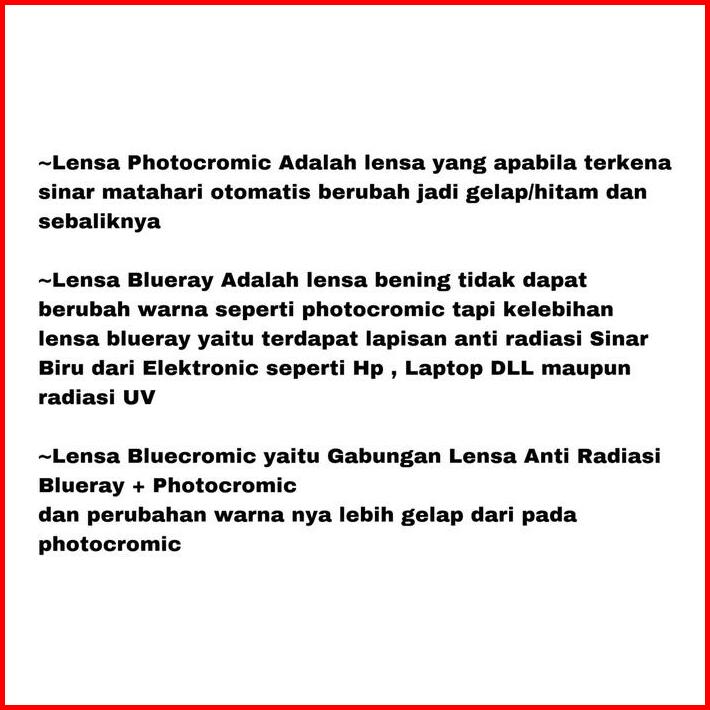 ~Lensa Photocromic Adalah lensa yang apabila terkena sinar matahari otomatis berubah jadi gelap/hitam dan sebaliknya

~Lensa Blueray Adalah lensa bening tidak dapat berubah warna seperti photocromic tapi kelebihan lensa blueray yaitu terdapat lapisan anti radiasi Sinar Biru dari Elektronic seperti Hp , Laptop DLL maupun radiasi UV

~Lensa Bluecromic yaitu Gabungan Lensa Anti Radiasi Blueray + Photocromic
dan perubahan warna nya lebih gelap dari pada photocromic